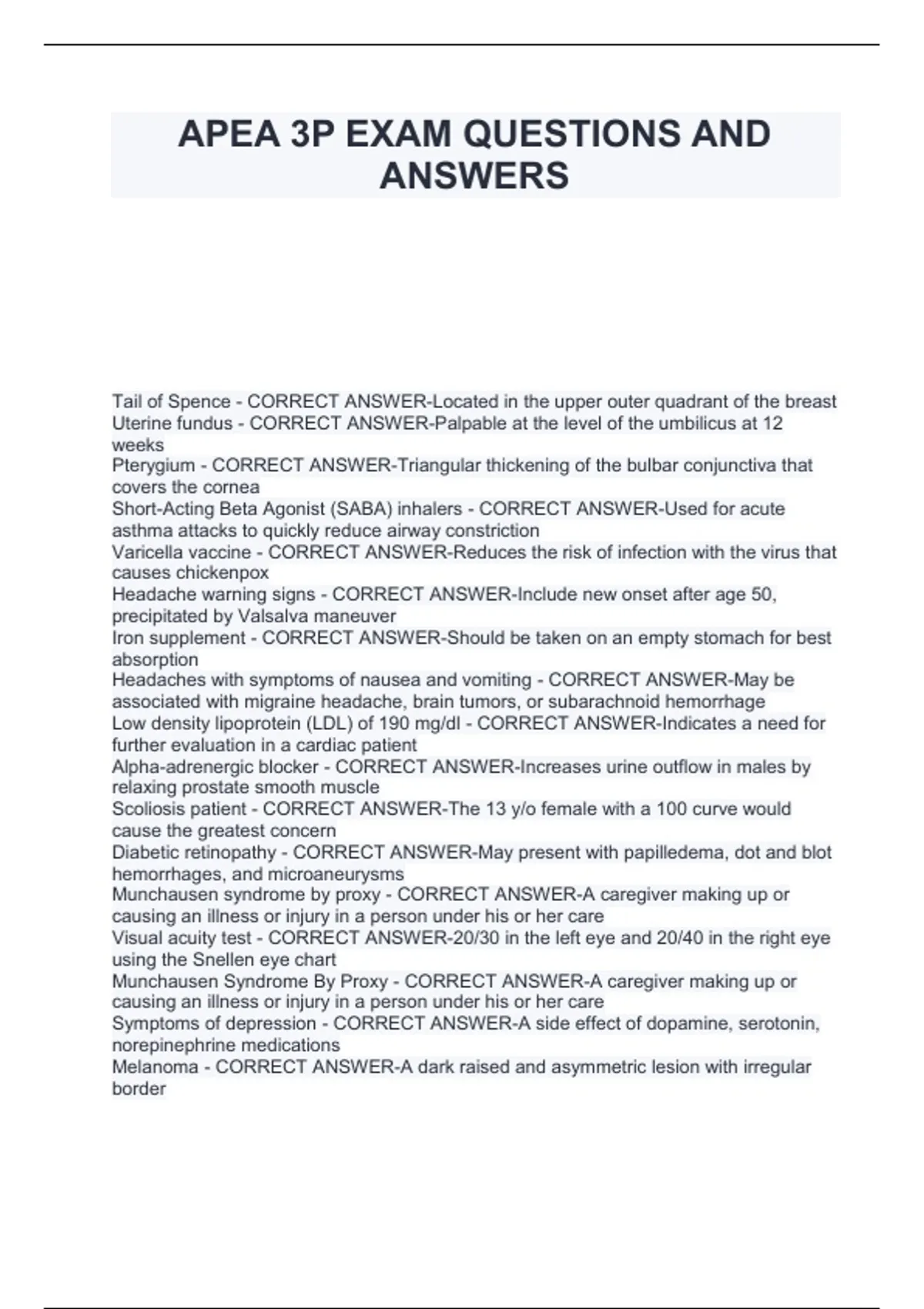 APEA 3P EXAM QUESTIONS AND ANSWERS

Tail of Spence - CORRECT ANSWER-Located in the upper outer quadrant of the breast
Uterine fundus - CORRECT ANSWER-Palpable at the level of the umbilicus at 12 weeks
Pterygium - CORRECT ANSWER-Triangular thickening of the bulbar conjunctiva that covers the cornea
Short-Acting Beta Agonist (SABA) inhalers - CORRECT ANSWER-Used for acute asthma attacks to quickly reduce airway constriction
Varicella vaccine - CORRECT ANSWER-Reduces the risk of infection with the virus that causes chickenpox
Headache warning signs - CORRECT ANSWER-Include new onset after age 50, precipitated by Valsalva maneuver
Iron supplement - CORRECT ANSWER-Should be taken on an empty stomach for best absorption
Headaches with symptoms of nausea and vomiting - CORRECT ANSWER-May be associated with migraine headache, brain tumors, or subarachnoid hemorrhage
Low density lipoprotein (LDL) of 190 mg/dl - CORRECT ANSWER-Indicates a need for further evaluation in a cardiac patient
Alpha-adrenergic blocker - CORRECT ANSWER-Increases urine outflow in males by relaxing prostate smooth muscle
Scoliosis patient - CORRECT ANSWER-The 13 y/o female with a 100 curve would cause the greatest concern
Diabetic retinopathy - CORRECT ANSWER-May present with papilledema, dot and blot hemorrhages, and microaneurysms
Munchausen syndrome by proxy - CORRECT ANSWER-A caregiver making up or causing an illness or injury in a person under his or her care
Visual acuity test - CORRECT ANSWER-20/30 in the left eye and 20/40 in the right eye using the Snellen eye chart
Munchausen Syndrome By Proxy - CORRECT ANSWER-A caregiver making up or causing an illness or injury in a person under his or her care
Symptoms of depression - CORRECT ANSWER-A side effect of dopamine, serotonin, norepinephrine medications
Melanoma - CORRECT ANSWER-A dark raised and asymmetric lesion with irregular border